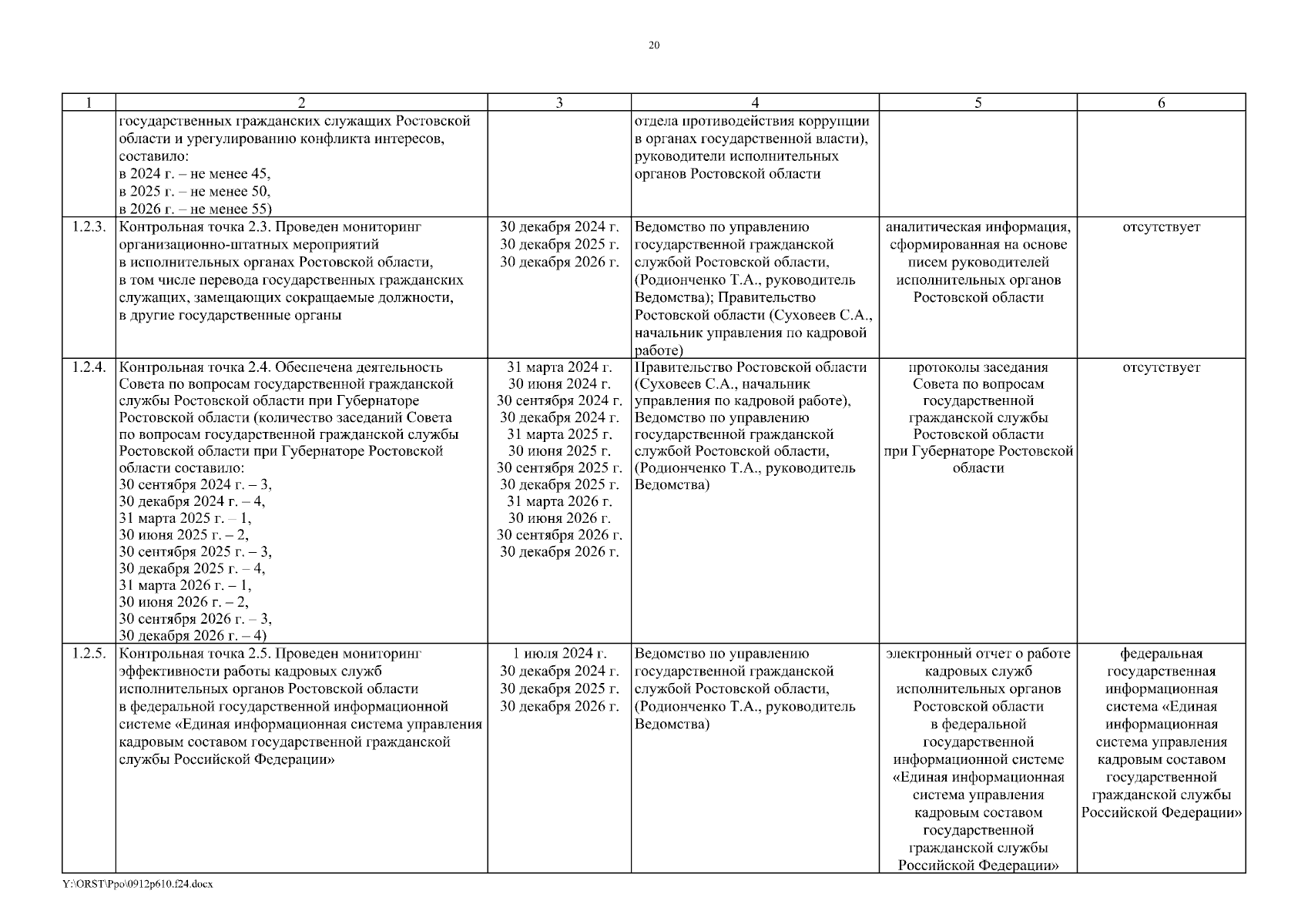 20

| 1 | 2 | 3 | 4 | 5 | 6 |
|---|---|---|---|---|---|
| | государственных гражданских служащих Ростовской области и урегулированию конфликта интересов, составило: в 2024 г. – не менее 45, в 2025 г. – не менее 50, в 2026 г. – не менее 55) | | отдела противодействия коррупции в органах государственной власти), руководители исполнительных органов Ростовской области | | |
| 1.2.3. | Контрольная точка 2.3. Проведен мониторинг организационно-штатных мероприятий в исполнительных органах Ростовской области, в том числе перевода государственных гражданских служащих, замещающих сокращаемые должности, в другие государственные органы | 30 декабря 2024 г. 30 декабря 2025 г. 30 декабря 2026 г. | Ведомство по управлению государственной гражданской службой Ростовской области, (Родионченко Т.А., руководитель Ведомства); Правительство Ростовской области (Суховеев С.А., начальник управления по кадровой работе) | аналитическая информация, сформированная на основе писем руководителей исполнительных органов Ростовской области | отсутствует |
| 1.2.4. | Контрольная точка 2.4. Обеспечена деятельность Совета по вопросам государственной гражданской службы Ростовской области при Губернаторе Ростовской области (количество заседаний Совета по вопросам государственной гражданской службы Ростовской области при Губернаторе Ростовской области составило: 30 сентября 2024 г. – 3, 30 декабря 2024 г. – 4, 31 марта 2025 г. – 1, 30 июня 2025 г. – 2, 30 сентября 2025 г. – 3, 30 декабря 2025 г. – 4, 31 марта 2026 г. – 1, 30 июня 2026 г. – 2, 30 сентября 2026 г. – 3, 30 декабря 2026 г. – 4) | 31 марта 2024 г. 30 июня 2024 г. 30 сентября 2024 г. 30 декабря 2024 г. 31 марта 2025 г. 30 июня 2025 г. 30 сентября 2025 г. 30 декабря 2025 г. 31 марта 2026 г. 30 июня 2026 г. 30 сентября 2026 г. 30 декабря 2026 г. | Правительство Ростовской области (Суховеев С.А., начальник управления по кадровой работе), Ведомство по управлению государственной гражданской службой Ростовской области, (Родионченко Т.А., руководитель Ведомства) | протоколы заседания Совета по вопросам государственной гражданской службы Ростовской области при Губернаторе Ростовской области | отсутствует |
| 1.2.5. | Контрольная точка 2.5. Проведен мониторинг эффективности работы кадровых служб исполнительных органов Ростовской области в федеральной государственной информационной системе «Единая информационная система управления кадровым составом государственной гражданской службы Российской Федерации» | 1 июля 2024 г. 30 декабря 2024 г. 30 декабря 2025 г. 30 декабря 2026 г. | Ведомство по управлению государственной гражданской службой Ростовской области, (Родионченко Т.А., руководитель Ведомства) | электронный отчет о работе кадровых служб исполнительных органов Ростовской области в федеральной государственной информационной системе «Единая информационная система управления кадровым составом государственной гражданской службы Российской Федерации» | федеральная государственная информационная система «Единая информационная система управления кадровым составом государственной гражданской службы Российской Федерации» |

Y:\ORST\Ppo\0912p610.f24.docx